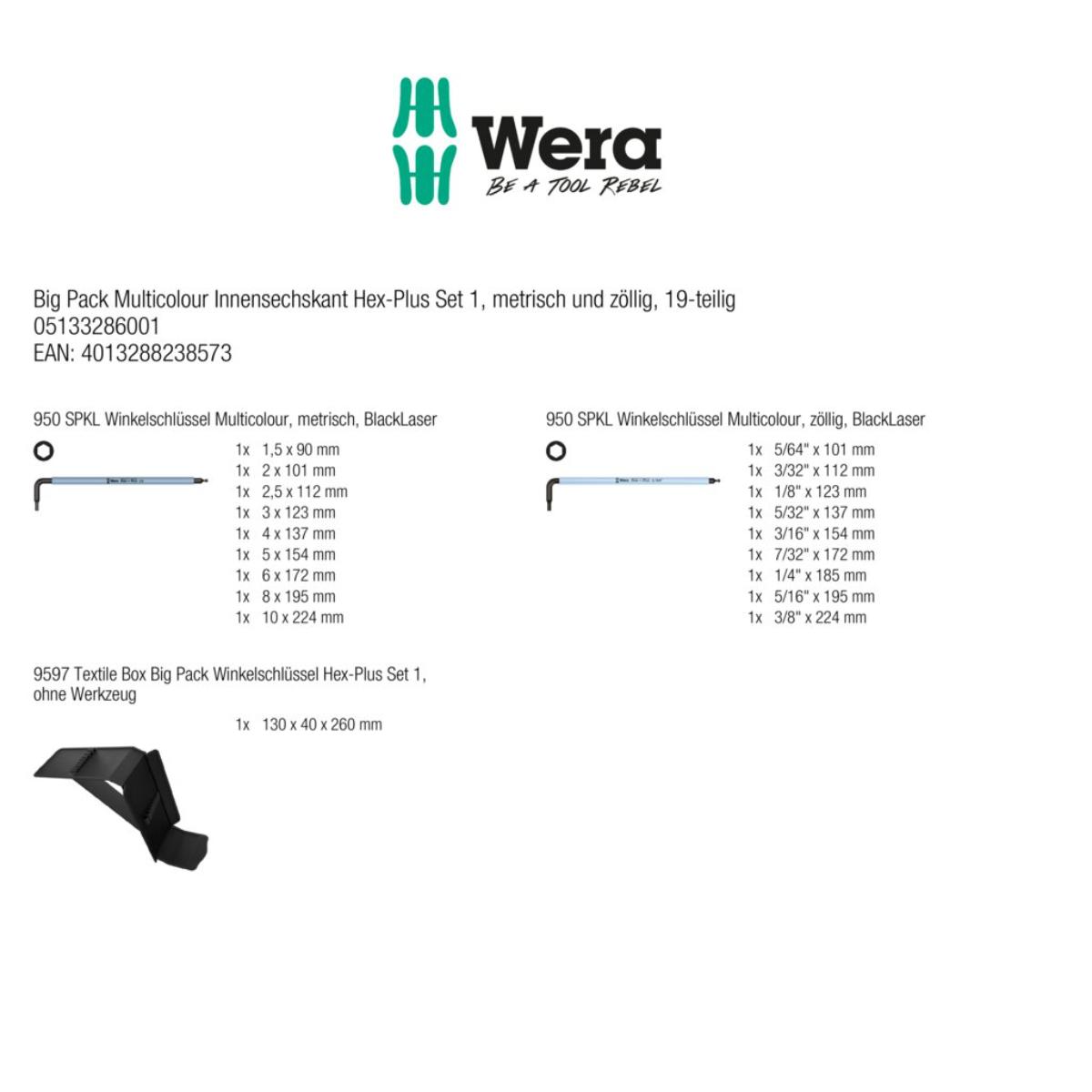 Wera
BE A TOOL REBEL

Big Pack Multicolour Innensechskant Hex-Plus Set 1, metrisch und zöllig, 19-teilig
05133286001
EAN: 4013288238573

950 SPKL Winkelschlüssel Multicolour, metrisch, BlackLaser

1x 1,5 x 90 mm
1x 2 x 101 mm
1x 2,5 x 112 mm
1x 3 x 123 mm
1x 4 x 137 mm
1x 5 x 154 mm
1x 6 x 172 mm
1x 8 x 195 mm
1x 10 x 224 mm

950 SPKL Winkelschlüssel Multicolour, zöllig, BlackLaser

1x 5/64" x 101 mm
1x 3/32" x 112 mm
1x 1/8" x 123 mm
1x 5/32" x 137 mm
1x 3/16" x 154 mm
1x 7/32" x 172 mm
1x 1/4" x 185 mm
1x 5/16" x 195 mm
1x 3/8" x 224 mm

9597 Textile Box Big Pack Winkelschlüssel Hex-Plus Set 1, ohne Werkzeug

1x 130 x 40 x 260 mm